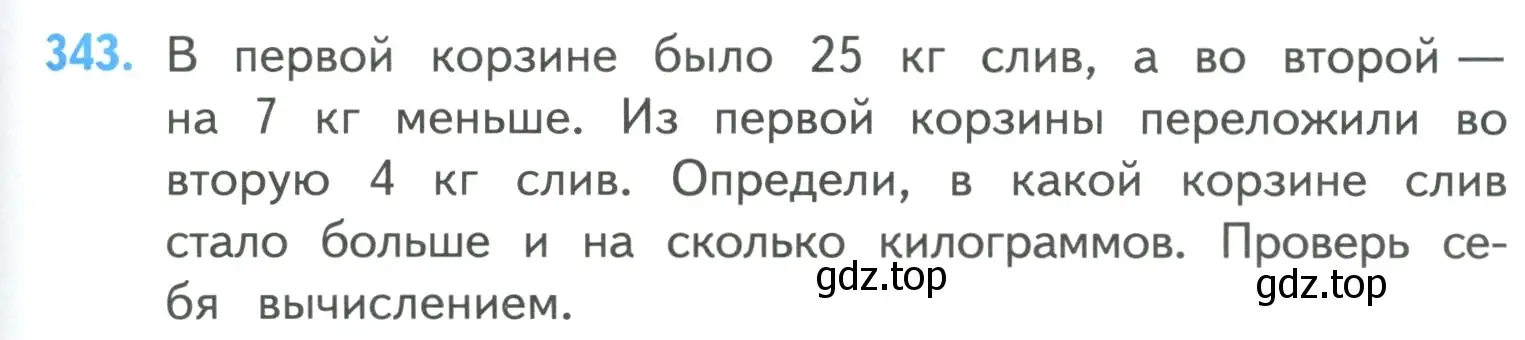 343. В первой корзине было 25 кг слив, а во второй — на 7 кг меньше. Из первой корзины переложили во вторую 4 кг слив. Определи, в какой корзине слив стало больше и на сколько килограммов. Проверь себя вычислением.

gdz.top

gdz.top